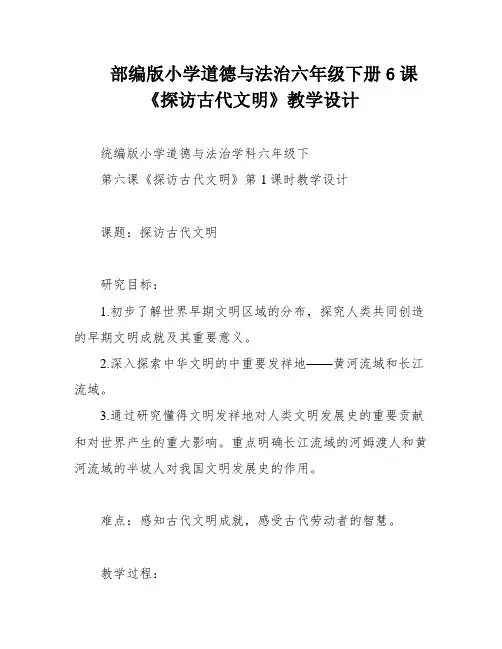 部编版小学道德与法治六年级下册 6 课《探访古代文明》教学设计

统编版小学道德与法治学科六年级下

第六课《探访古代文明》第 1 课时教学设计

课题：探访古代文明

研究目标：

1.初步了解世界早期文明区域的分布，探究人类共同创造的早期文明成就及其重要意义。

2.深入探索中华文明的中重要发祥地——黄河流域和长江流域。

3.通过研究懂得文明发祥地对人类文明发展史的重要贡献和对世界产生的重大影响。重点明确长江流域的河姆渡人和黄河流域的半坡人对我国文明发展史的作用。

难点：感知古代文明成就，感受古代劳动者的智慧。

教学过程：